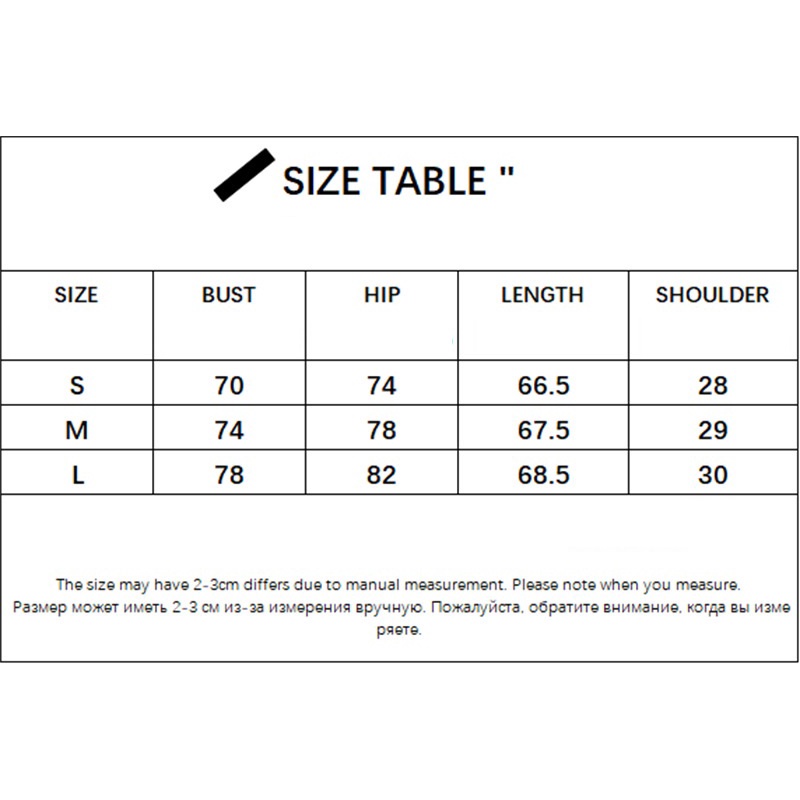 SIZE TABLE "

| SIZE | BUST | HIP | LENGTH | SHOULDER |
|---|---|---|---|---|
| S | 70 | 74 | 66.5 | 28 |
| M | 74 | 78 | 67.5 | 29 |
| L | 78 | 82 | 68.5 | 30 |

The size may have 2-3cm differs due to manual measurement. Please note when you measure.
Размер может иметь 2-3 см из-за измерения вручную. Пожалуйста, обратите внимание, когда вы измеряете.